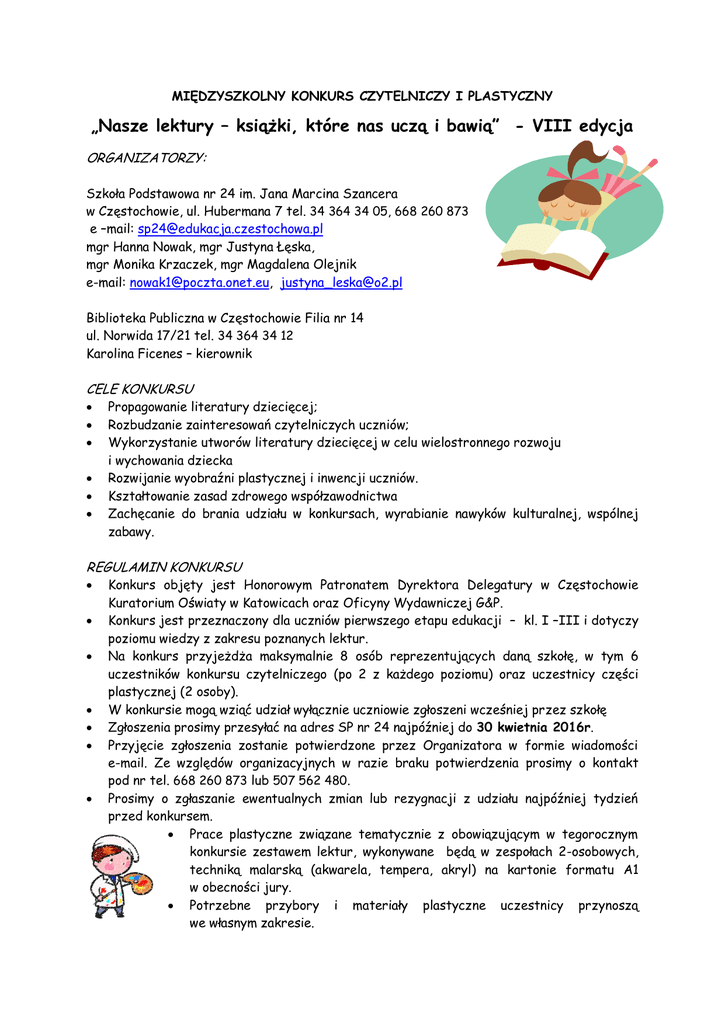 MIĘDZYSZKOLNY KONKURS CZYTELNICZY I PLASTYCZNY

„Nasze lektury – książki, które nas uczą i bawią" - VIII edycja

ORGANIZATORZY:

Szkoła Podstawowa nr 24 im. Jana Marcina Szancera
w Częstochowie, ul. Hubermana 7 tel. 34 364 34 05, 668 260 873
e –mail: sp24@edukacja.czestochowa.pl
mgr Hanna Nowak, mgr Justyna Łęska,
mgr Monika Krzaczek, mgr Magdalena Olejnik
e-mail: nowak1@poczta.onet.eu, justyna_leska@o2.pl

Biblioteka Publiczna w Częstochowie Filia nr 14
ul. Norwida 17/21 tel. 34 364 34 12
Karolina Ficenes – kierownik

CELE KONKURSU
• Propagowanie literatury dziecięcej;
• Rozbudzanie zainteresowań czytelniczych uczniów;
• Wykorzystanie utworów literatury dziecięcej w celu wielostronnego rozwoju i wychowania dziecka
• Rozwijanie wyobraźni plastycznej i inwencji uczniów.
• Kształtowanie zasad zdrowego współzawodnictwa
• Zachęcanie do brania udziału w konkursach, wyrabianie nawyków kulturalnej, wspólnej zabawy.

REGULAMIN KONKURSU
• Konkurs objęty jest Honorowym Patronatem Dyrektora Delegatury w Częstochowie Kuratorium Oświaty w Katowicach oraz Oficyny Wydawniczej G&P.
• Konkurs jest przeznaczony dla uczniów pierwszego etapu edukacji – kl. I –III i dotyczy poziomu wiedzy z zakresu poznanych lektur.
• Na konkurs przyjeżdża maksymalnie 8 osób reprezentujących daną szkołę, w tym 6 uczestników konkursu czytelniczego (po 2 z każdego poziomu) oraz uczestnicy części plastycznej (2 osoby).
• W konkursie mogą wziąć udział wyłącznie uczniowie zgłoszeni wcześniej przez szkołę
• Zgłoszenia prosimy przesyłać na adres SP nr 24 najpóźniej do 30 kwietnia 2016r.
• Przyjęcie zgłoszenia zostanie potwierdzone przez Organizatora w formie wiadomości e-mail. Ze względów organizacyjnych w razie braku potwierdzenia prosimy o kontakt pod nr tel. 668 260 873 lub 507 562 480.
• Prosimy o zgłaszanie ewentualnych zmian lub rezygnacji z udziału najpóźniej tydzień przed konkursem.
• Prace plastyczne związane tematycznie z obowiązującym w tegorocznym konkursie zestawem lektur, wykonywane będą w zespołach 2-osobowych, techniką malarską (akwarela, tempera, akryl) na kartonie formatu A1 w obecności jury.
• Potrzebne przybory i materiały plastyczne uczestnicy przynoszą we własnym zakresie.